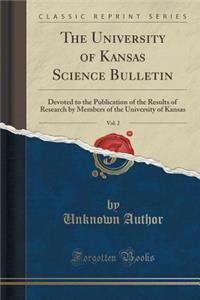 CLASSIC REPRINT SERIES

THE UNIVERSITY OF KANSAS SCIENCE BULLETIN

Devoted to the Publication of the Results of Research by Members of the University of Kansas

Vol. 2

by
Unknown Author

Forgotten Books